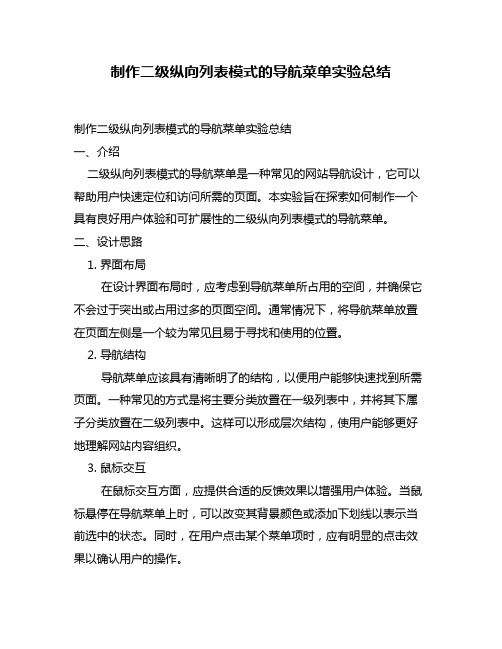 制作二级纵向列表模式的导航菜单实验总结

制作二级纵向列表模式的导航菜单实验总结

一、介绍

二级纵向列表模式的导航菜单是一种常见的网站导航设计，它可以帮助用户快速定位和访问所需的页面。本实验旨在探索如何制作一个具有良好用户体验和可扩展性的二级纵向列表模式的导航菜单。

二、设计思路

1. 界面布局

在设计界面布局时，应考虑到导航菜单所占用的空间，并确保它不会过于突出或占用过多的页面空间。通常情况下，将导航菜单放置在页面左侧是一个较为常见且易于寻找和使用的位置。

2. 导航结构

导航菜单应该具有清晰明了的结构，以便用户能够快速找到所需页面。一种常见的方式是将主要分类放置在一级列表中，并将其下属子分类放置在二级列表中。这样可以形成层次结构，使用户能够更好地理解网站内容组织。

3. 鼠标交互

在鼠标交互方面，应提供合适的反馈效果以增强用户体验。当鼠标悬停在导航菜单上时，可以改变其背景颜色或添加下划线以表示当前选中的状态。同时，在用户点击某个菜单项时，应有明显的点击效果以确认用户的操作。